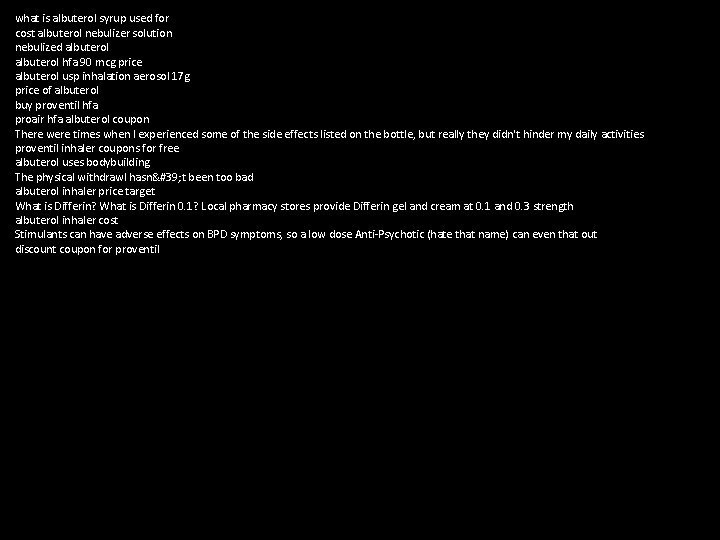 what is albuterol syrup used for
cost albuterol nebulizer solution
nebulized albuterol
albuterol hfa 90 mcg price
albuterol usp inhalation aerosol 17g
price of albuterol
buy proventil hfa
proair hfa albuterol coupon
There were times when I experienced some of the side effects listed on the bottle, but really they didn't hinder my daily activities
proventil inhaler coupons for free
albuterol uses bodybuilding
The physical withdrawl hasn&#39;t been too bad
albuterol inhaler price target
What is Differin? What is Differin 0.1? Local pharmacy stores provide Differin gel and cream at 0.1 and 0.3 strength
albuterol inhaler cost
Stimulants can have adverse effects on BPD symptoms, so a low dose Anti-Psychotic (hate that name) can even that out
discount coupon for proventil